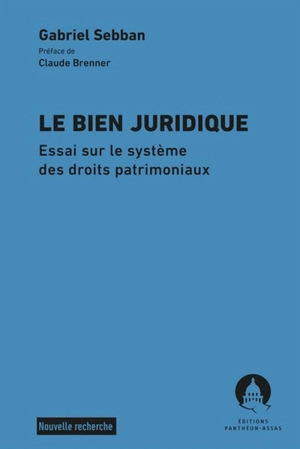 Gabriel Sebban
Préface de
Claude Brenner

LE BIEN JURIDIQUE
Essai sur le système des droits patrimoniaux

Nouvelle recherche

EDITIONS
PANTHÉON-ASSAS